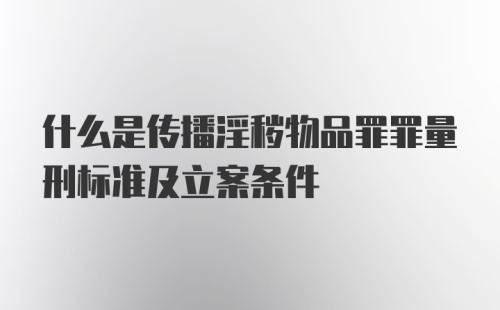 什么是传播淫秽物品罪罪量刑标准及立案条件